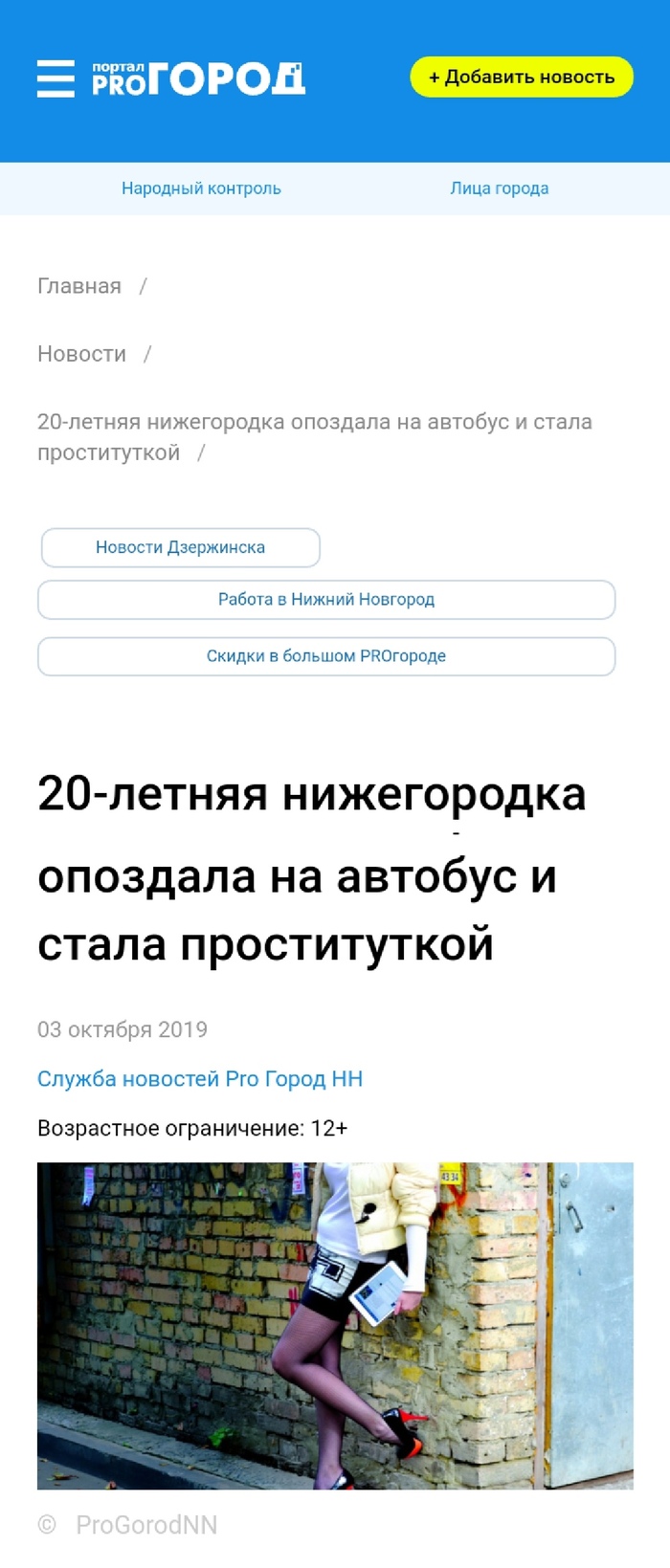 портал PRO ГОРОД

+ Добавить новость

Народный контроль

Лица города

Главная /

Новости /

20-летняя нижегородка опоздала на автобус и стала проституткой /

Новости Дзержинска

Работа в Нижний Новгород

Скидки в большом PROгороде

20-летняя нижегородка опоздала на автобус и стала проституткой

03 октября 2019

Служба новостей Pro Город НН

Возрастное ограничение: 12+

© ProGorodNN